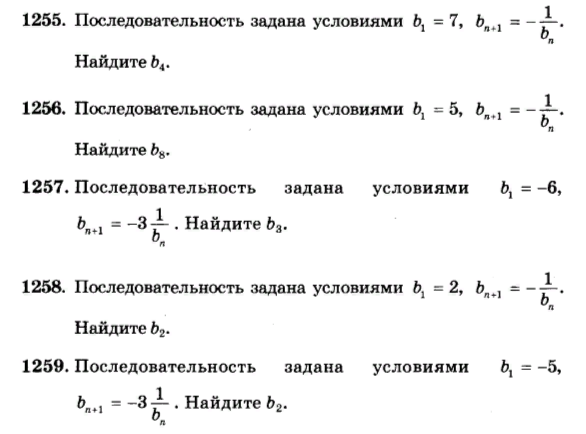 **1255.** Последовательность задана условиями $b_1 = 7$, $b_{n+1} = -\frac{1}{b_n}$. Найдите $b_4$.

**1256.** Последовательность задана условиями $b_1 = 5$, $b_{n+1} = -\frac{1}{b_n}$. Найдите $b_8$.

**1257.** Последовательность задана условиями $b_1 = -6$, $b_{n+1} = -3\frac{1}{b_n}$. Найдите $b_3$.

**1258.** Последовательность задана условиями $b_1 = 2$, $b_{n+1} = -\frac{1}{b_n}$. Найдите $b_2$.

**1259.** Последовательность задана условиями $b_1 = -5$, $b_{n+1} = -3\frac{1}{b_n}$. Найдите $b_2$.